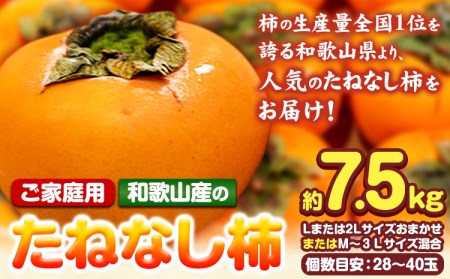 柿の生産量全国1位を誇る和歌山県より、人気のたねなし柿をお届け！

ご家庭用 和歌山産の

たねなし柿

約7.5kg

Lまたは2Lサイズおまかせ
またはM～3Lサイズ混合

個数目安：28～40玉